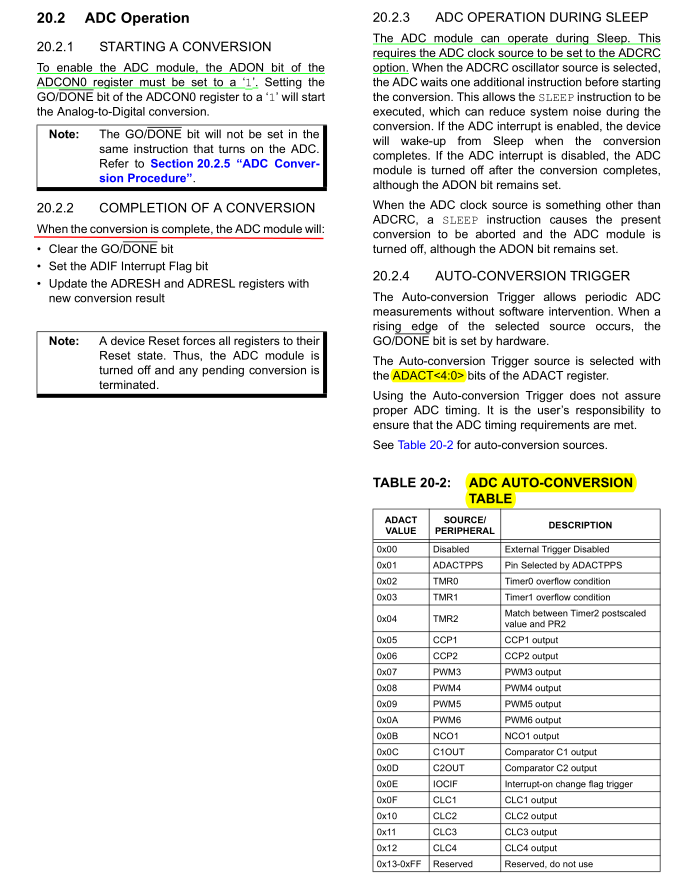 20.2 ADC Operation

20.2.1 STARTING A CONVERSION

To enable the ADC module, the ADON bit of the ADCON0 register must be set to a '1'. Setting the GO/$\overline{DONE}$ bit of the ADCON0 register to a '1' will start the Analog-to-Digital conversion.

Note: The GO/$\overline{DONE}$ bit will not be set in the same instruction that turns on the ADC. Refer to Section 20.2.5 "ADC Conversion Procedure".

20.2.2 COMPLETION OF A CONVERSION

When the conversion is complete, the ADC module will:

• Clear the GO/$\overline{DONE}$ bit
• Set the ADIF Interrupt Flag bit
• Update the ADRESH and ADRESL registers with new conversion result

Note: A device Reset forces all registers to their Reset state. Thus, the ADC module is turned off and any pending conversion is terminated.

20.2.3 ADC OPERATION DURING SLEEP

The ADC module can operate during Sleep. This requires the ADC clock source to be set to the ADCRC option. When the ADCRC oscillator source is selected, the ADC waits one additional instruction before starting the conversion. This allows the SLEEP instruction to be executed, which can reduce system noise during the conversion. If the ADC interrupt is enabled, the device will wake-up from Sleep when the conversion completes. If the ADC interrupt is disabled, the ADC module is turned off after the conversion completes, although the ADON bit remains set.

When the ADC clock source is something other than ADCRC, a SLEEP instruction causes the present conversion to be aborted and the ADC module is turned off, although the ADON bit remains set.

20.2.4 AUTO-CONVERSION TRIGGER

The Auto-conversion Trigger allows periodic ADC measurements without software intervention. When a rising edge of the selected source occurs, the GO/$\overline{DONE}$ bit is set by hardware.

The Auto-conversion Trigger source is selected with the ADACT<4:0> bits of the ADACT register.

Using the Auto-conversion Trigger does not assure proper ADC timing. It is the user's responsibility to ensure that the ADC timing requirements are met.

See Table 20-2 for auto-conversion sources.

TABLE 20-2: ADC AUTO-CONVERSION TABLE

| ADACT VALUE | SOURCE/ PERIPHERAL | DESCRIPTION |
|---|---|---|
| 0x00 | Disabled | External Trigger Disabled |
| 0x01 | ADACTPPS | Pin Selected by ADACTPPS |
| 0x02 | TMR0 | Timer0 overflow condition |
| 0x03 | TMR1 | Timer1 overflow condition |
| 0x04 | TMR2 | Match between Timer2 postscaled value and PR2 |
| 0x05 | CCP1 | CCP1 output |
| 0x06 | CCP2 | CCP2 output |
| 0x07 | PWM3 | PWM3 output |
| 0x08 | PWM4 | PWM4 output |
| 0x09 | PWM5 | PWM5 output |
| 0x0A | PWM6 | PWM6 output |
| 0x0B | NCO1 | NCO1 output |
| 0x0C | C1OUT | Comparator C1 output |
| 0x0D | C2OUT | Comparator C2 output |
| 0x0E | IOCIF | Interrupt-on change flag trigger |
| 0x0F | CLC1 | CLC1 output |
| 0x10 | CLC2 | CLC2 output |
| 0x11 | CLC3 | CLC3 output |
| 0x12 | CLC4 | CLC4 output |
| 0x13-0xFF | Reserved | Reserved, do not use |